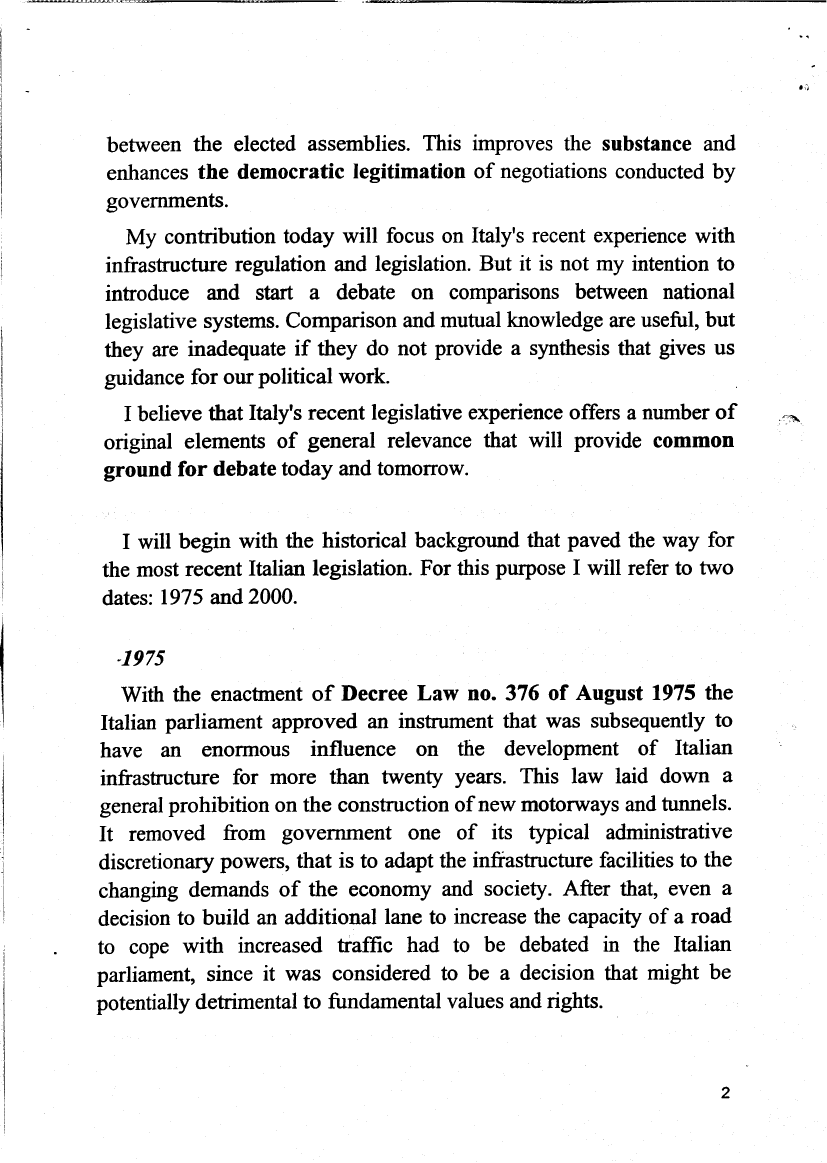 between the elected assemblies. This improves the substance and enhances the democratic legitimation of negotiations conducted by governments.

My contribution today will focus on Italy's recent experience with infrastructure regulation and legislation. But it is not my intention to introduce and start a debate on comparisons between national legislative systems. Comparison and mutual knowledge are useful, but they are inadequate if they do not provide a synthesis that gives us guidance for our political work.

I believe that Italy's recent legislative experience offers a number of original elements of general relevance that will provide common ground for debate today and tomorrow.

I will begin with the historical background that paved the way for the most recent Italian legislation. For this purpose I will refer to two dates: 1975 and 2000.

-1975

With the enactment of Decree Law no. 376 of August 1975 the Italian parliament approved an instrument that was subsequently to have an enormous influence on the development of Italian infrastructure for more than twenty years. This law laid down a general prohibition on the construction of new motorways and tunnels. It removed from government one of its typical administrative discretionary powers, that is to adapt the infrastructure facilities to the changing demands of the economy and society. After that, even a decision to build an additional lane to increase the capacity of a road to cope with increased traffic had to be debated in the Italian parliament, since it was considered to be a decision that might be potentially detrimental to fundamental values and rights.

2